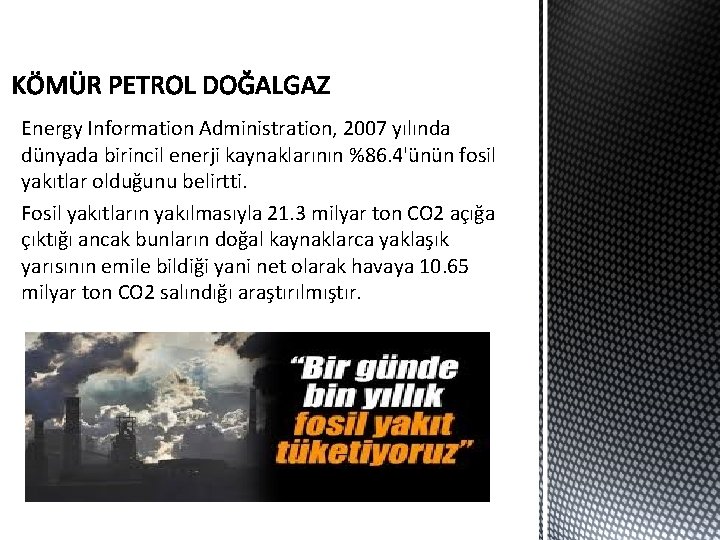 KÖMÜR PETROL DOĞALGAZ

Energy Information Administration, 2007 yılında dünyada birincil enerji kaynaklarının %86.4'ünün fosil yakıtlar olduğunu belirtti.

Fosil yakıtların yakılmasıyla 21.3 milyar ton CO2 açığa çıktığı ancak bunların doğal kaynaklarca yaklaşık yarısının emile bildiği yani net olarak havaya 10.65 milyar ton CO2 salındığı araştırılmıştır.

"Bir günde bin yıllık fosil yakıt tüketiyoruz"